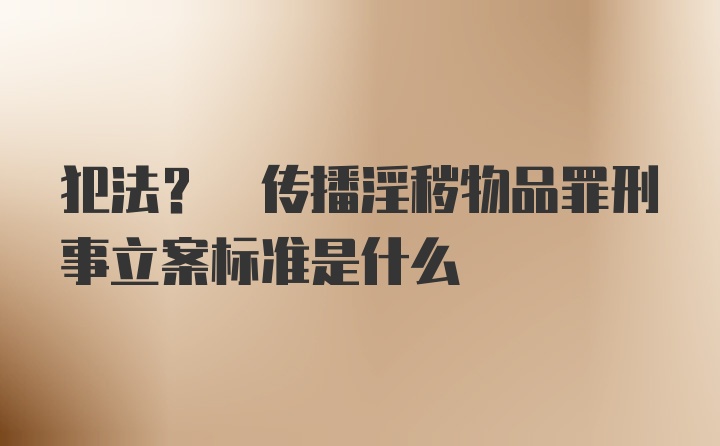 犯法？ 传播淫秽物品罪刑事立案标准是什么